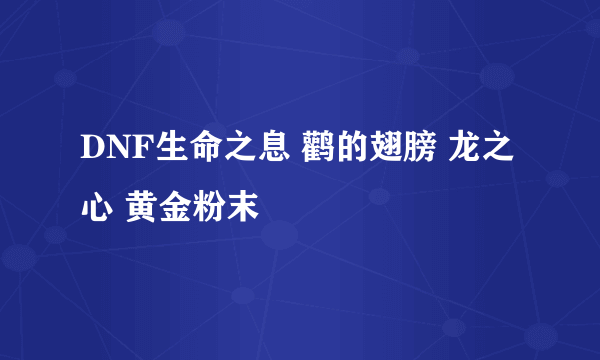 DNF生命之息 鹳的翅膀 龙之心 黄金粉末